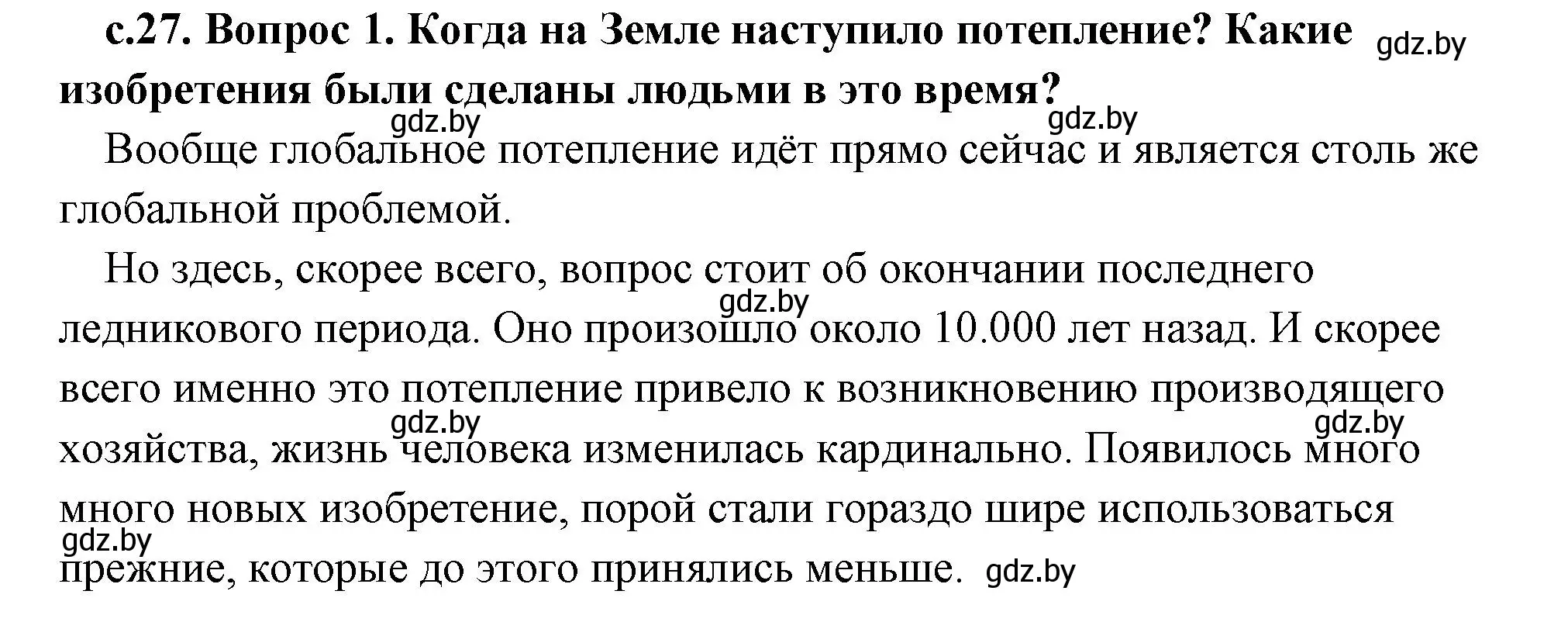 с.27. Вопрос 1. Когда на Земле наступило потепление? Какие изобретения были сделаны людьми в это время?

gdz.by

gdz.by gdz.by

Вообще глобальное потепление идёт прямо сейчас и является столь же глобальной проблемой.

Но здесь, скорее всего, вопрос стоит об окончании последнего ледникового периода. Оно произошло около 10.000 лет назад. И скорее всего именно это потепление привело к возникновению производящего хозяйства, жизнь человека изменилась кардинально. Появилось много много новых изобретение, порой стали гораздо шире использоваться прежние, которые до этого принялись меньше.

gdz.by gdz.by gdz.by gdz.by gdz.by